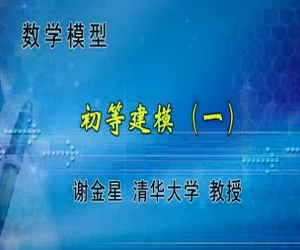 数学模型

初等建模（一）

谢金星 清华大学 教授